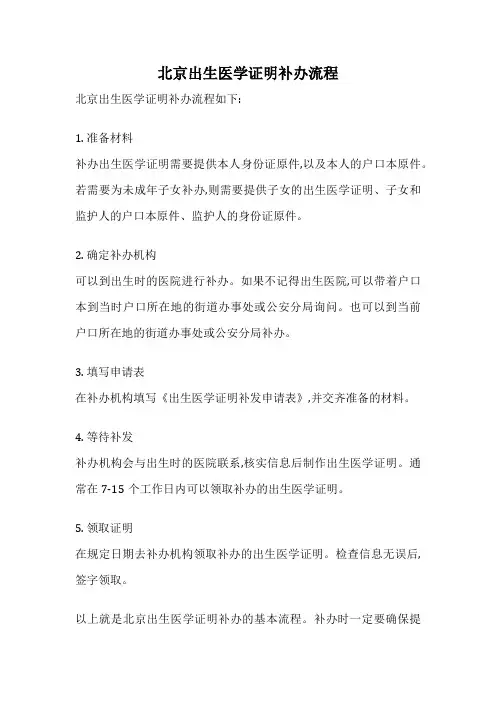 北京出生医学证明补办流程

北京出生医学证明补办流程如下:

1. 准备材料
补办出生医学证明需要提供本人身份证原件,以及本人的户口本原件。若需要为未成年子女补办,则需要提供子女的出生医学证明、子女和监护人的户口本原件、监护人的身份证原件。

2. 确定补办机构
可以到出生时的医院进行补办。如果不记得出生医院,可以带着户口本到当时户口所在地的街道办事处或公安分局询问。也可以到当前户口所在地的街道办事处或公安分局补办。

3. 填写申请表
在补办机构填写《出生医学证明补发申请表》,并交齐准备的材料。

4. 等待补发
补办机构会与出生时的医院联系,核实信息后制作出生医学证明。通常在 7-15 个工作日内可以领取补办的出生医学证明。

5. 领取证明
在规定日期去补办机构领取补办的出生医学证明。检查信息无误后,签字领取。

以上就是北京出生医学证明补办的基本流程。补办时一定要确保提